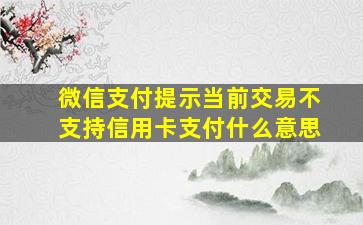 微信支付提示当前交易不支持信用卡支付什么意思